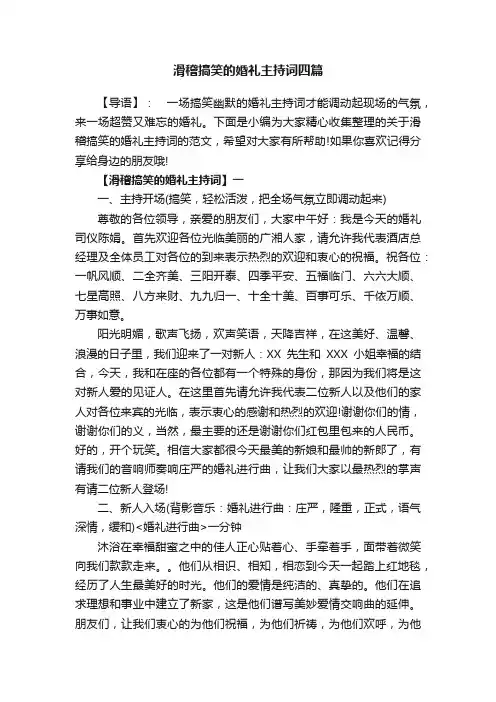 滑稽搞笑的婚礼主持词四篇

【导语】： 一场搞笑幽默的婚礼主持词才能调动起现场的气氛，来一场超赞又难忘的婚礼。下面是小编为大家精心收集整理的关于滑稽搞笑的婚礼主持词的范文，希望对大家有所帮助!如果你喜欢记得分享给身边的朋友哦!

【滑稽搞笑的婚礼主持词】一

一、主持开场(搞笑，轻松活泼，把全场气氛立即调动起来)

尊敬的各位领导，亲爱的朋友们，大家中午好：我是今天的婚礼司仪陈娟。首先欢迎各位光临美丽的广湘人家，请允许我代表酒店总经理及全体员工对各位的到来表示热烈的欢迎和衷心的祝福。祝各位：一帆风顺、二全齐美、三阳开泰、四季平安、五福临门、六六大顺、七星高照、八方来财、九九归一、十全十美、百事可乐、千依万顺、万事如意。

阳光明媚，歌声飞扬，欢声笑语，天降吉祥，在这美好、温馨、浪漫的日子里，我们迎来了一对新人：XX 先生和 XXX 小姐幸福的结合，今天，我和在座的各位都有一个特殊的身份，那因为我们将是这对新人爱的见证人。在这里首先请允许我代表二位新人以及他们的家人对各位来宾的光临，表示衷心的感谢和热烈的欢迎!谢谢你们的情，谢谢你们的义，当然，最主要的还是谢谢你们红包里包来的人民币。好的，开个玩笑。相信大家都很今天最美的新娘和最帅的新郎了，有请我们的音响师奏响庄严的婚礼进行曲，让我们大家以最热烈的掌声有请二位新人登场!

二、新人入场(背影音乐：婚礼进行曲：庄严，隆重，正式，语气深情，缓和)<婚礼进行曲>一分钟

沐浴在幸福甜蜜之中的佳人正心贴着心、手牵着手，面带着微笑向我们款款走来。。他们从相识、相知，相恋到今天一起踏上红地毯，经历了人生最美好的时光。他们的爱情是纯洁的、真挚的。他们在追求理想和事业中建立了新家，这是他们谱写美妙爱情交响曲的延伸。朋友们，让我们衷心的为他们祝福，为他们祈祷，为他们欢呼，为他